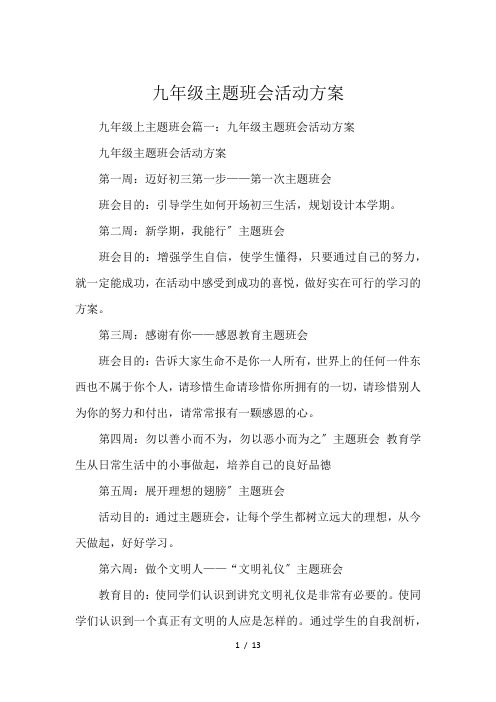 九年级主题班会活动方案

九年级上主题班会篇一：九年级主题班会活动方案

九年级主题班会活动方案

第一周：迈好初三第一步——第一次主题班会

班会目的：引导学生如何开场初三生活，规划设计本学期。

第二周：新学期，我能行″主题班会

班会目的：增强学生自信，使学生懂得，只要通过自己的努力，就一定能成功，在活动中感受到成功的喜悦，做好实在可行的学习的方案。

第三周：感谢有你——感恩教育主题班会

班会目的：告诉大家生命不是你一人所有，世界上的任何一件东西也不属于你个人，请珍惜生命请珍惜你所拥有的一切，请珍惜别人为你的努力和付出，请常常报有一颗感恩的心。

第四周：勿以善小而不为，勿以恶小而为之″主题班会 教育学生从日常生活中的小事做起，培养自己的良好品德

第五周：展开理想的翅膀″主题班会

活动目的：通过主题班会，让每个学生都树立远大的理想，从今天做起，好好学习。

第六周：做个文明人——“文明礼仪″主题班会

教育目的：使同学们认识到讲究文明礼仪是非常有必要的。使同学们认识到一个真正有文明的人应是怎样的。通过学生的自我剖析，

1 / 13